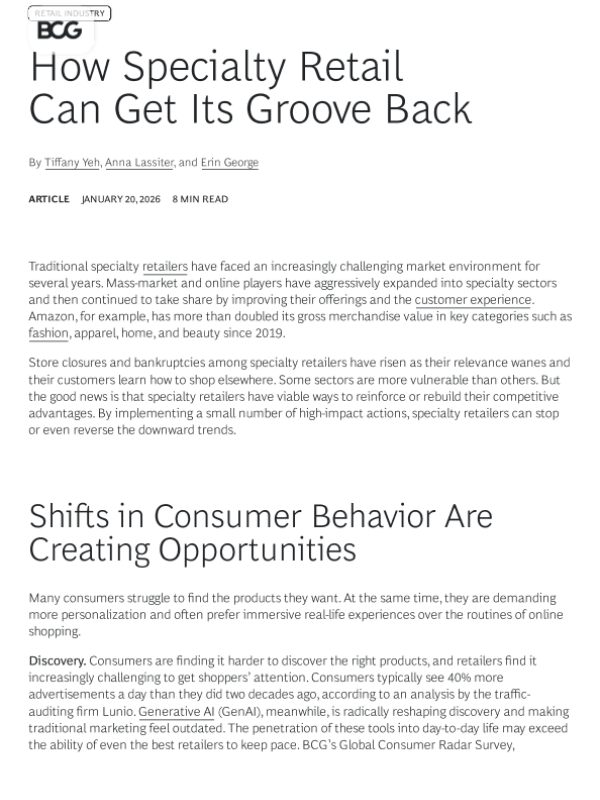 RETAIL INDUSTRY
BCG

How Specialty Retail Can Get Its Groove Back

By Tiffany Yeh, Anna Lassiter, and Erin George

ARTICLE JANUARY 20, 2026 8 MIN READ

Traditional specialty retailers have faced an increasingly challenging market environment for several years. Mass-market and online players have aggressively expanded into specialty sectors and then continued to take share by improving their offerings and the customer experience. Amazon, for example, has more than doubled its gross merchandise value in key categories such as fashion, apparel, home, and beauty since 2019.

Store closures and bankruptcies among specialty retailers have risen as their relevance wanes and their customers learn how to shop elsewhere. Some sectors are more vulnerable than others. But the good news is that specialty retailers have viable ways to reinforce or rebuild their competitive advantages. By implementing a small number of high-impact actions, specialty retailers can stop or even reverse the downward trends.

Shifts in Consumer Behavior Are Creating Opportunities

Many consumers struggle to find the products they want. At the same time, they are demanding more personalization and often prefer immersive real-life experiences over the routines of online shopping.

Discovery. Consumers are finding it harder to discover the right products, and retailers find it increasingly challenging to get shoppers' attention. Consumers typically see 40% more advertisements a day than they did two decades ago, according to an analysis by the traffic-auditing firm Lunio. Generative AI (GenAI), meanwhile, is radically reshaping discovery and making traditional marketing feel outdated. The penetration of these tools into day-to-day life may exceed the ability of even the best retailers to keep pace. BCG's Global Consumer Radar Survey,